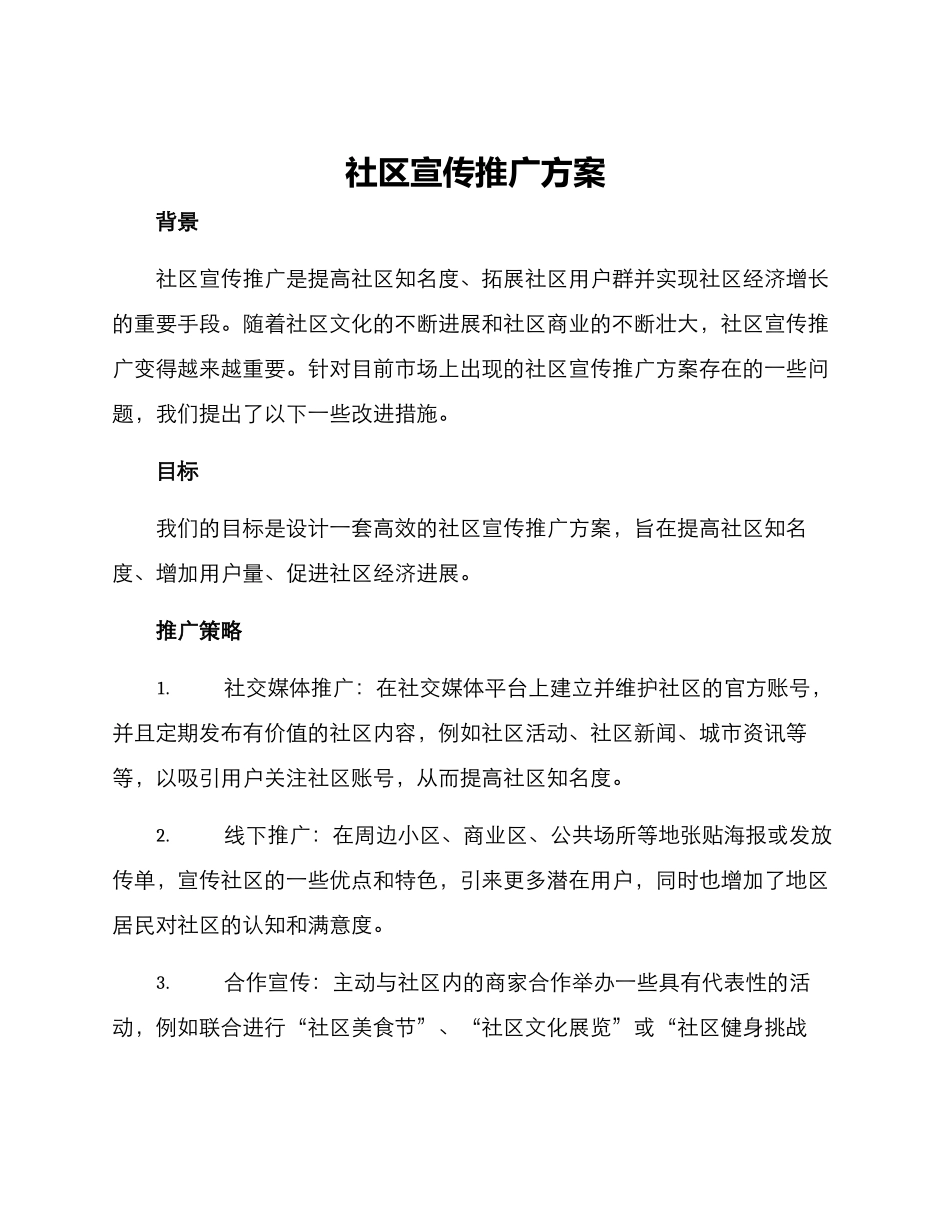 社区宣传推广方案

背景

社区宣传推广是提高社区知名度、拓展社区用户群并实现社区经济增长的重要手段。随着社区文化的不断进展和社区商业的不断壮大，社区宣传推广变得越来越重要。针对目前市场上出现的社区宣传推广方案存在的一些问题，我们提出了以下一些改进措施。

目标

我们的目标是设计一套高效的社区宣传推广方案，旨在提高社区知名度、增加用户量、促进社区经济进展。

推广策略

1. 社交媒体推广：在社交媒体平台上建立并维护社区的官方账号，并且定期发布有价值的社区内容，例如社区活动、社区新闻、城市资讯等等，以吸引用户关注社区账号，从而提高社区知名度。

2. 线下推广：在周边小区、商业区、公共场所等地张贴海报或发放传单，宣传社区的一些优点和特色，引来更多潜在用户，同时也增加了地区居民对社区的认知和满意度。

3. 合作宣传：主动与社区内的商家合作举办一些具有代表性的活动，例如联合进行“社区美食节”、“社区文化展览”或“社区健身挑战